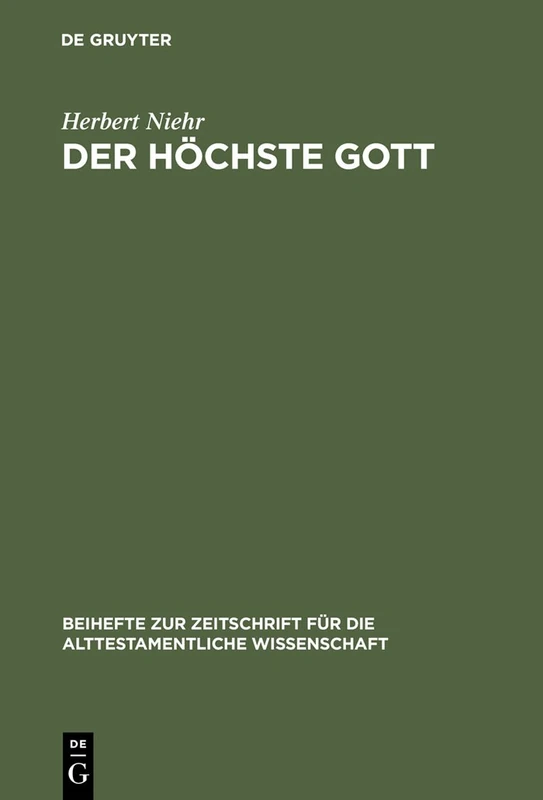 DE GRUYTER

Herbert Niehr

DER HÖCHSTE GOTT

BEIHEFTE ZUR ZEITSCHRIFT FÜR DIE ALTTESTAMENTLICHE WISSENSCHAFT

DE
G